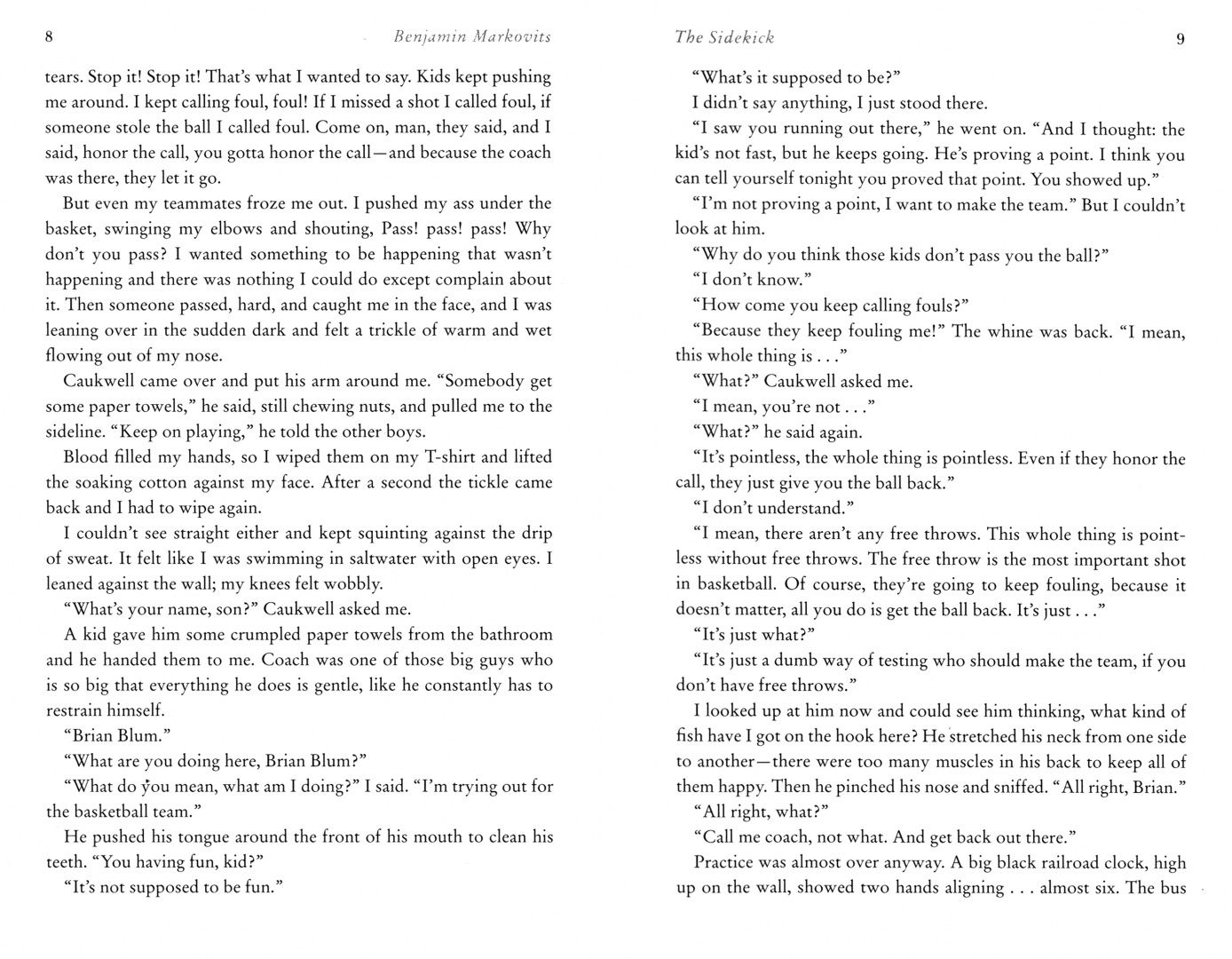 8 Benjamin Markovits

tears. Stop it! Stop it! That's what I wanted to say. Kids kept pushing me around. I kept calling foul, foul! If I missed a shot I called foul, if someone stole the ball I called foul. Come on, man, they said, and I said, honor the call, you gotta honor the call—and because the coach was there, they let it go.

But even my teammates froze me out. I pushed my ass under the basket, swinging my elbows and shouting, Pass! pass! pass! Why don't you pass? I wanted something to be happening that wasn't happening and there was nothing I could do except complain about it. Then someone passed, hard, and caught me in the face, and I was leaning over in the sudden dark and felt a trickle of warm and wet flowing out of my nose.

Caukwell came over and put his arm around me. "Somebody get some paper towels," he said, still chewing nuts, and pulled me to the sideline. "Keep on playing," he told the other boys.

Blood filled my hands, so I wiped them on my T-shirt and lifted the soaking cotton against my face. After a second the tickle came back and I had to wipe again.

I couldn't see straight either and kept squinting against the drip of sweat. It felt like I was swimming in saltwater with open eyes. I leaned against the wall; my knees felt wobbly.

"What's your name, son?" Caukwell asked me.

A kid gave him some crumpled paper towels from the bathroom and he handed them to me. Coach was one of those big guys who is so big that everything he does is gentle, like he constantly has to restrain himself.

"Brian Blum."

"What are you doing here, Brian Blum?"

"What do you mean, what am I doing?" I said. "I'm trying out for the basketball team."

He pushed his tongue around the front of his mouth to clean his teeth. "You having fun, kid?"

"It's not supposed to be fun."

The Sidekick 9

"What's it supposed to be?"

I didn't say anything, I just stood there.

"I saw you running out there," he went on. "And I thought: the kid's not fast, but he keeps going. He's proving a point. I think you can tell yourself tonight you proved that point. You showed up."

"I'm not proving a point, I want to make the team." But I couldn't look at him.

"Why do you think those kids don't pass you the ball?"

"I don't know."

"How come you keep calling fouls?"

"Because they keep fouling me!" The whine was back. "I mean, this whole thing is . . ."

"What?" Caukwell asked me.

"I mean, you're not . . ."

"What?" he said again.

"It's pointless, the whole thing is pointless. Even if they honor the call, they just give you the ball back."

"I don't understand."

"I mean, there aren't any free throws. This whole thing is pointless without free throws. The free throw is the most important shot in basketball. Of course, they're going to keep fouling, because it doesn't matter, all you do is get the ball back. It's just . . ."

"It's just what?"

"It's just a dumb way of testing who should make the team, if you don't have free throws."

I looked up at him now and could see him thinking, what kind of fish have I got on the hook here? He stretched his neck from one side to another—there were too many muscles in his back to keep all of them happy. Then he pinched his nose and sniffed. "All right, Brian."

"All right, what?"

"Call me coach, not what. And get back out there."

Practice was almost over anyway. A big black railroad clock, high up on the wall, showed two hands aligning . . . almost six. The bus